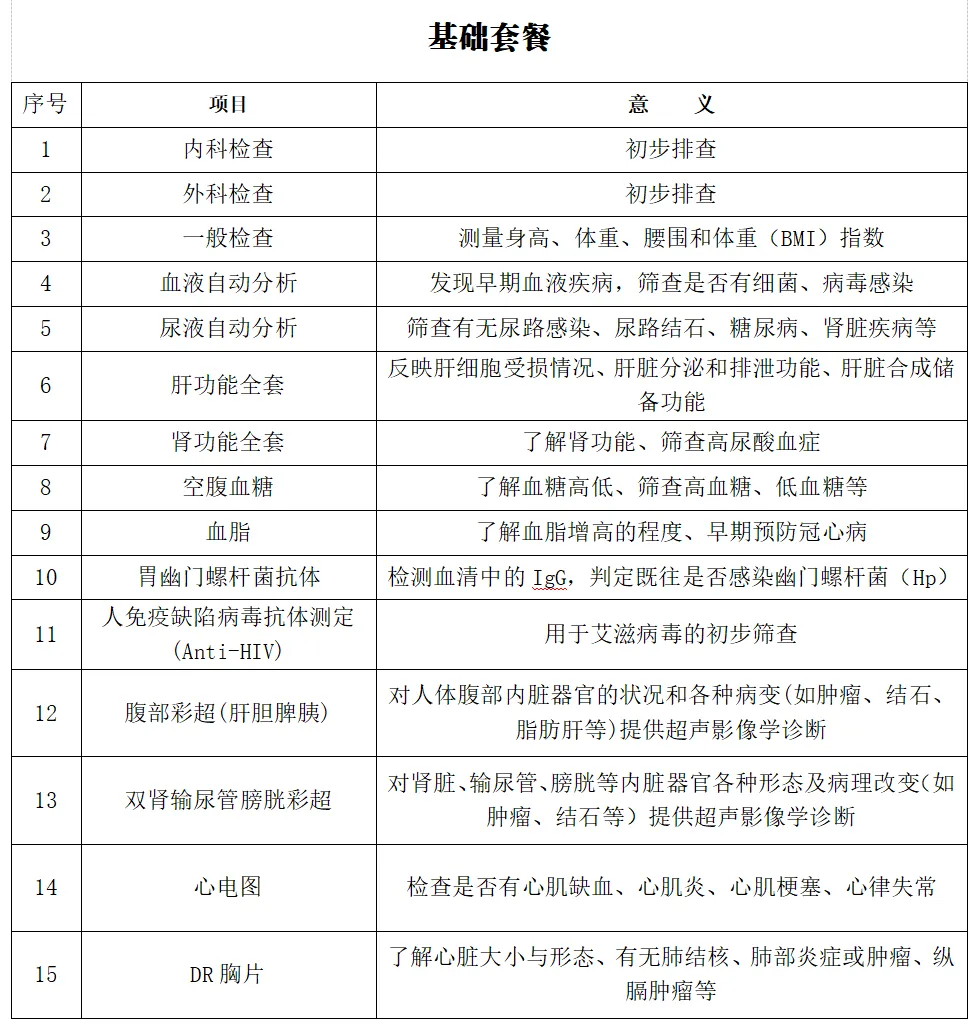 基础套餐

| 序号 | 项目 | 意　　义 |
|---|---|---|
| 1 | 内科检查 | 初步排查 |
| 2 | 外科检查 | 初步排查 |
| 3 | 一般检查 | 测量身高、体重、腰围和体重（BMI）指数 |
| 4 | 血液自动分析 | 发现早期血液疾病，筛查是否有细菌、病毒感染 |
| 5 | 尿液自动分析 | 筛查有无尿路感染、尿路结石、糖尿病、肾脏疾病等 |
| 6 | 肝功能全套 | 反映肝细胞受损情况、肝脏分泌和排泄功能、肝脏合成储备功能 |
| 7 | 肾功能全套 | 了解肾功能、筛查高尿酸血症 |
| 8 | 空腹血糖 | 了解血糖高低、筛查高血糖、低血糖等 |
| 9 | 血脂 | 了解血脂增高的程度、早期预防冠心病 |
| 10 | 胃幽门螺杆菌抗体 | 检测血清中的 IgG，判定既往是否感染幽门螺杆菌（Hp） |
| 11 | 人免疫缺陷病毒抗体测定(Anti-HIV) | 用于艾滋病毒的初步筛查 |
| 12 | 腹部彩超(肝胆脾胰) | 对人体腹部内脏器官的状况和各种病变(如肿瘤、结石、脂肪肝等)提供超声影像学诊断 |
| 13 | 双肾输尿管膀胱彩超 | 对肾脏、输尿管、膀胱等内脏器官各种形态及病理改变(如肿瘤、结石等）提供超声影像学诊断 |
| 14 | 心电图 | 检查是否有心肌缺血、心肌炎、心肌梗塞、心律失常 |
| 15 | DR 胸片 | 了解心脏大小与形态、有无肺结核、肺部炎症或肿瘤、纵膈肿瘤等 |